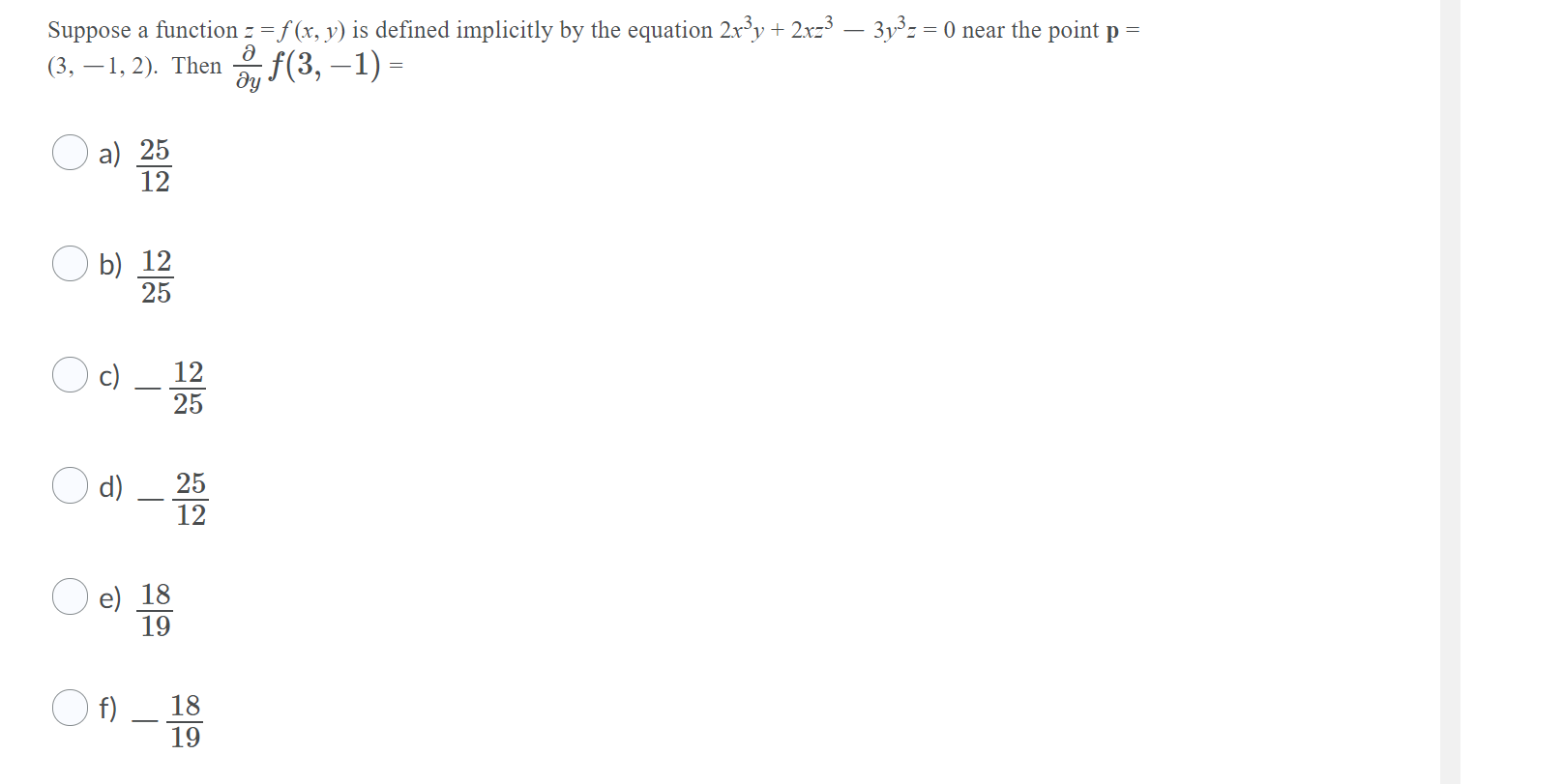 Suppose a function $z = f(x, y)$ is defined implicitly by the equation $2x^3y + 2xz^3 - 3y^3z = 0$ near the point $\mathbf{p} = (3, -1, 2)$. Then $\frac{\partial}{\partial y} f(3, -1) =$

a) $\frac{25}{12}$

b) $\frac{12}{25}$

c) $-\frac{12}{25}$

d) $-\frac{25}{12}$

e) $\frac{18}{19}$

f) $-\frac{18}{19}$